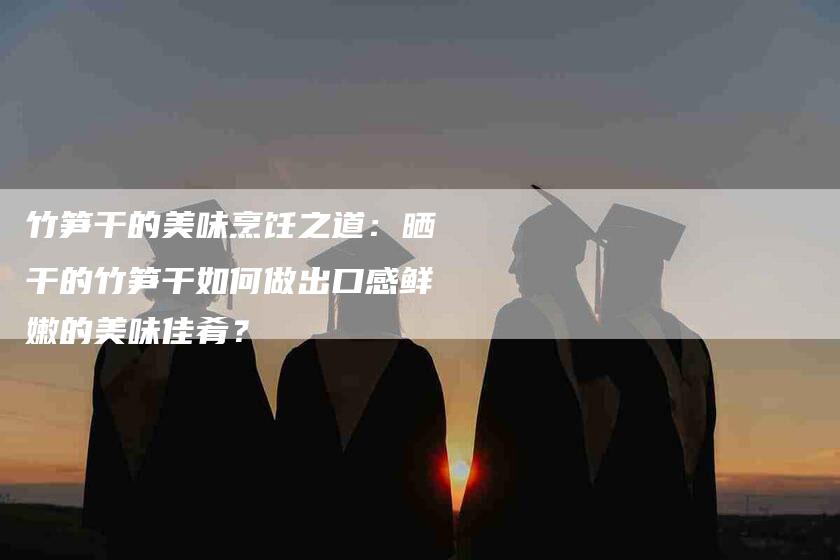 竹笋干的美味烹饪之道：晒干的竹笋干如何做出口感鲜嫩的美味佳肴？